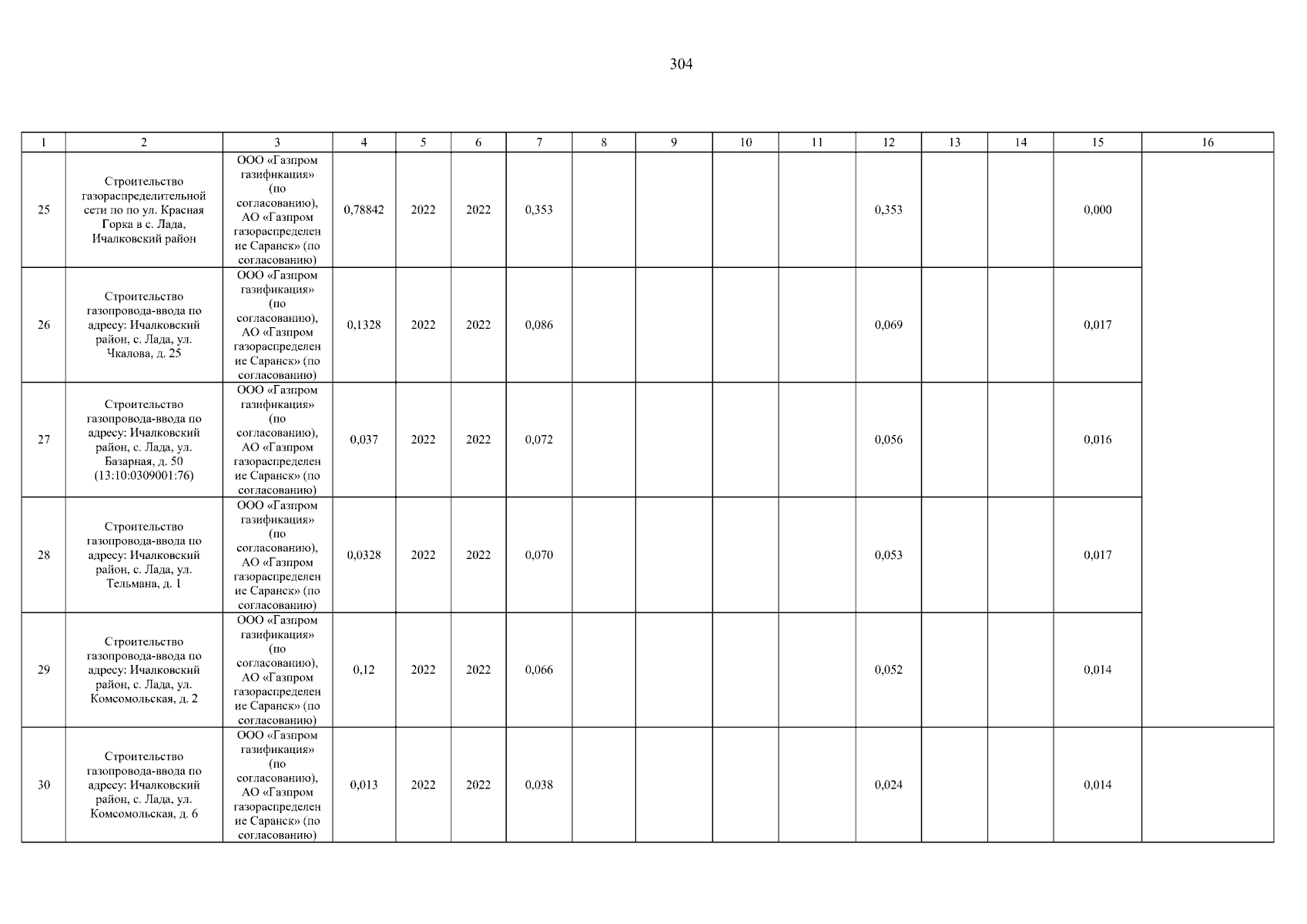 304

| 1 | 2 | 3 | 4 | 5 | 6 | 7 | 8 | 9 | 10 | 11 | 12 | 13 | 14 | 15 | 16 |
|---|---|---|---|---|---|---|---|---|---|---|---|---|---|---|---|
| 25 | Строительство газораспределительной сети по по ул. Красная Горка в с. Лада, Ичалковский район | ООО «Газпром газификация» (по согласованию), АО «Газпром газораспределение Саранск» (по согласованию) | 0,78842 | 2022 | 2022 | 0,353 | | | | | 0,353 | | | 0,000 | |
| 26 | Строительство газопровода-ввода по адресу: Ичалковский район, с. Лада, ул. Чкалова, д. 25 | ООО «Газпром газификация» (по согласованию), АО «Газпром газораспределение Саранск» (по согласованию) | 0,1328 | 2022 | 2022 | 0,086 | | | | | 0,069 | | | 0,017 | |
| 27 | Строительство газопровода-ввода по адресу: Ичалковский район, с. Лада, ул. Базарная, д. 50 (13:10:0309001:76) | ООО «Газпром газификация» (по согласованию), АО «Газпром газораспределение Саранск» (по согласованию) | 0,037 | 2022 | 2022 | 0,072 | | | | | 0,056 | | | 0,016 | |
| 28 | Строительство газопровода-ввода по адресу: Ичалковский район, с. Лада, ул. Тельмана, д. 1 | ООО «Газпром газификация» (по согласованию), АО «Газпром газораспределение Саранск» (по согласованию) | 0,0328 | 2022 | 2022 | 0,070 | | | | | 0,053 | | | 0,017 | |
| 29 | Строительство газопровода-ввода по адресу: Ичалковский район, с. Лада, ул. Комсомольская, д. 2 | ООО «Газпром газификация» (по согласованию), АО «Газпром газораспределение Саранск» (по согласованию) | 0,12 | 2022 | 2022 | 0,066 | | | | | 0,052 | | | 0,014 | |
| 30 | Строительство газопровода-ввода по адресу: Ичалковский район, с. Лада, ул. Комсомольская, д. 6 | ООО «Газпром газификация» (по согласованию), АО «Газпром газораспределение Саранск» (по согласованию) | 0,013 | 2022 | 2022 | 0,038 | | | | | 0,024 | | | 0,014 | |